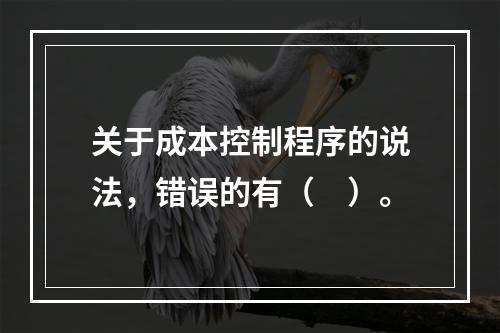 关于成本控制程序的说法，错误的有（　）。